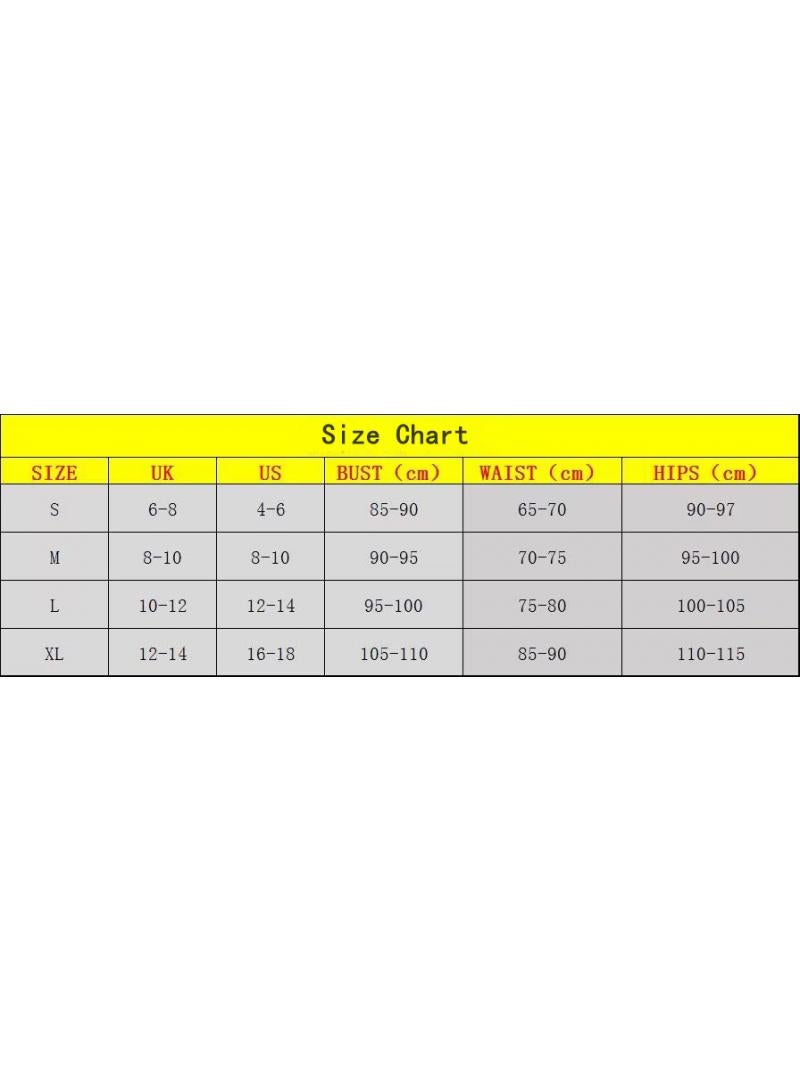 Size Chart

| SIZE | UK | US | BUST (cm) | WAIST (cm) | HIPS (cm) |
|---|---|---|---|---|---|
| S | 6-8 | 4-6 | 85-90 | 65-70 | 90-97 |
| M | 8-10 | 8-10 | 90-95 | 70-75 | 95-100 |
| L | 10-12 | 12-14 | 95-100 | 75-80 | 100-105 |
| XL | 12-14 | 16-18 | 105-110 | 85-90 | 110-115 |